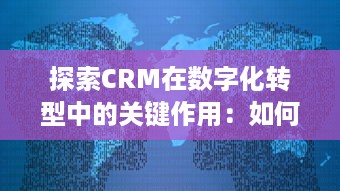 探索CRM在数字化转型中的关键作用：如何